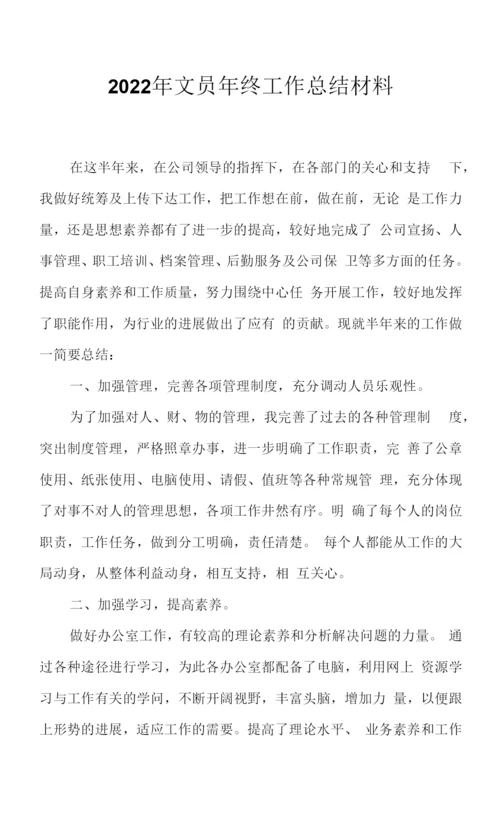 2022年文员年终工作总结材料

在这半年来，在公司领导的指挥下，在各部门的关心和支持 下，我做好统筹及上传下达工作，把工作想在前，做在前，无论 是工作力量，还是思想素养都有了进一步的提高，较好地完成了 公司宣扬、人事管理、职工培训、档案管理、后勤服务及公司保 卫等多方面的任务。提高自身素养和工作质量，努力围绕中心任 务开展工作，较好地发挥了职能作用，为行业的进展做出了应有 的贡献。现就半年来的工作做一简要总结：

一、加强管理，完善各项管理制度，充分调动人员乐观性。

为了加强对人、财、物的管理，我完善了过去的各种管理制 度，突出制度管理，严格照章办事，进一步明确了工作职责，完 善了公章使用、纸张使用、电脑使用、请假、值班等各种常规管 理，充分体现了对事不对人的管理思想，各项工作井然有序。明 确了每个人的岗位职责，工作任务，做到分工明确，责任清楚。 每个人都能从工作的大局动身，从整体利益动身，相互支持，相 互关心。

二、加强学习，提高素养。

做好办公室工作，有较高的理论素养和分析解决问题的力量。 通过各种途径进行学习，为此各办公室都配备了电脑，利用网上 资源学习与工作有关的学问，不断开阔视野，丰富头脑，增加力 量，以便跟上形势的进展，适应工作的需要。提高了理论水平、 业务素养和工作